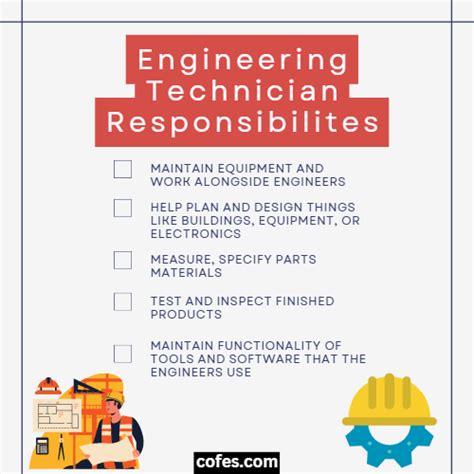 Engineering Technician Responsibilites

MAINTAIN EQUIPMENT AND WORK ALONGSIDE ENGINEERS

HELP PLAN AND DESIGN THINGS LIKE BUILDINGS, EQUIPMENT, OR ELECTRONICS

MEASURE, SPECIFY PARTS MATERIALS

TEST AND INSPECT FINISHED PRODUCTS

MAINTAIN FUNCTIONALITY OF TOOLS AND SOFTWARE THAT THE ENGINEERS USE

cofes.com